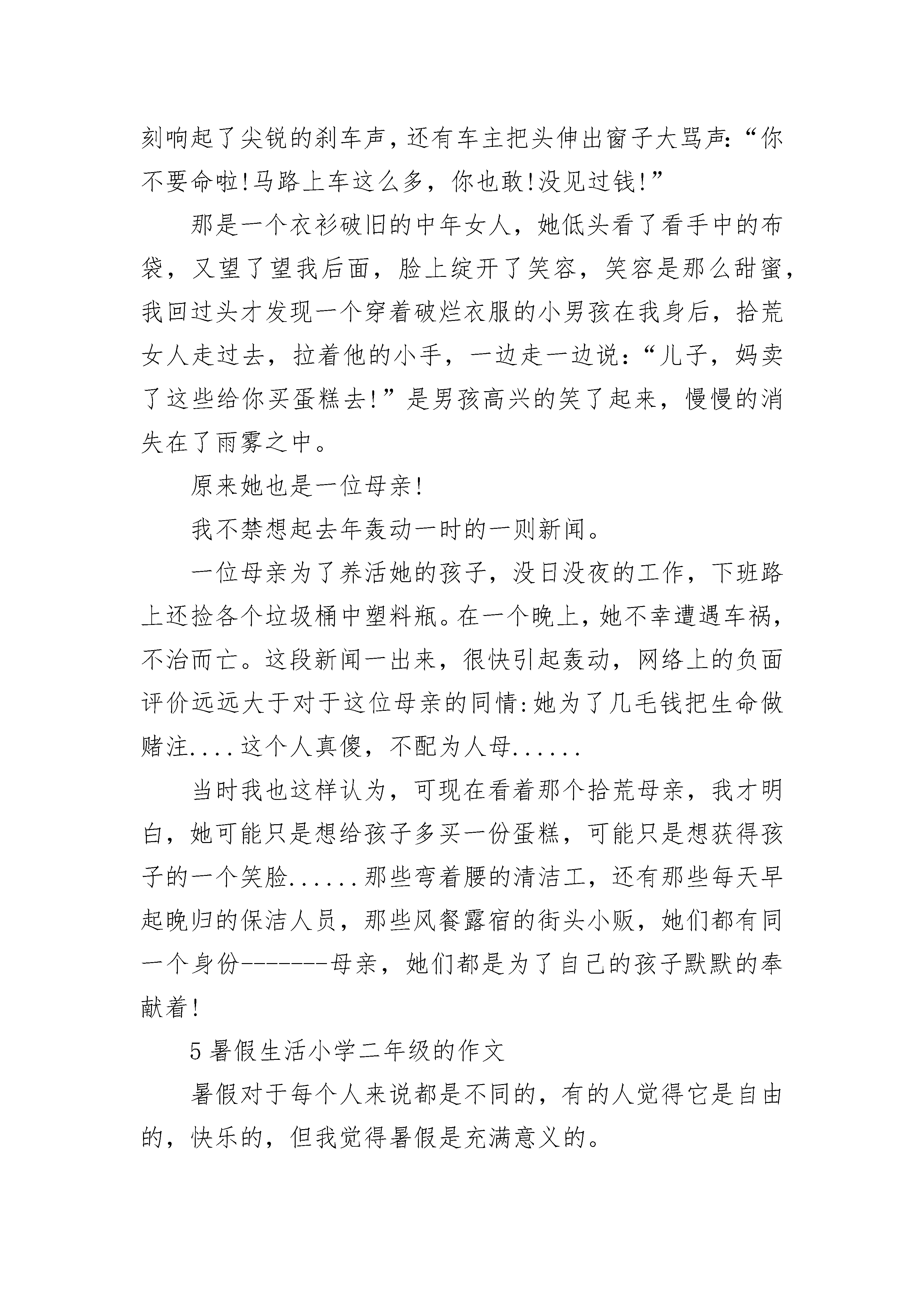 刻响起了尖锐的刹车声，还有车主把头伸出窗子大骂声:“你不要命啦!马路上车这么多，你也敢!没见过钱!”

那是一个衣衫破旧的中年女人，她低头看了看手中的布袋，又望了望我后面，脸上绽开了笑容，笑容是那么甜蜜，我回过头才发现一个穿着破烂衣服的小男孩在我身后，拾荒女人走过去，拉着他的小手，一边走一边说：“儿子，妈卖了这些给你买蛋糕去!”是男孩高兴的笑了起来，慢慢的消失在了雨雾之中。

原来她也是一位母亲!

我不禁想起去年轰动一时的一则新闻。

一位母亲为了养活她的孩子，没日没夜的工作，下班路上还捡各个垃圾桶中塑料瓶。在一个晚上，她不幸遭遇车祸，不治而亡。这段新闻一出来，很快引起轰动，网络上的负面评价远远大于对于这位母亲的同情:她为了几毛钱把生命做赌注....这个人真傻，不配为人母......

当时我也这样认为，可现在看着那个拾荒母亲，我才明白，她可能只是想给孩子多买一份蛋糕，可能只是想获得孩子的一个笑脸......那些弯着腰的清洁工，还有那些每天早起晚归的保洁人员，那些风餐露宿的街头小贩，她们都有同一个身份-------母亲，她们都是为了自己的孩子默默的奉献着!

5 暑假生活小学二年级的作文

暑假对于每个人来说都是不同的，有的人觉得它是自由的，快乐的，但我觉得暑假是充满意义的。